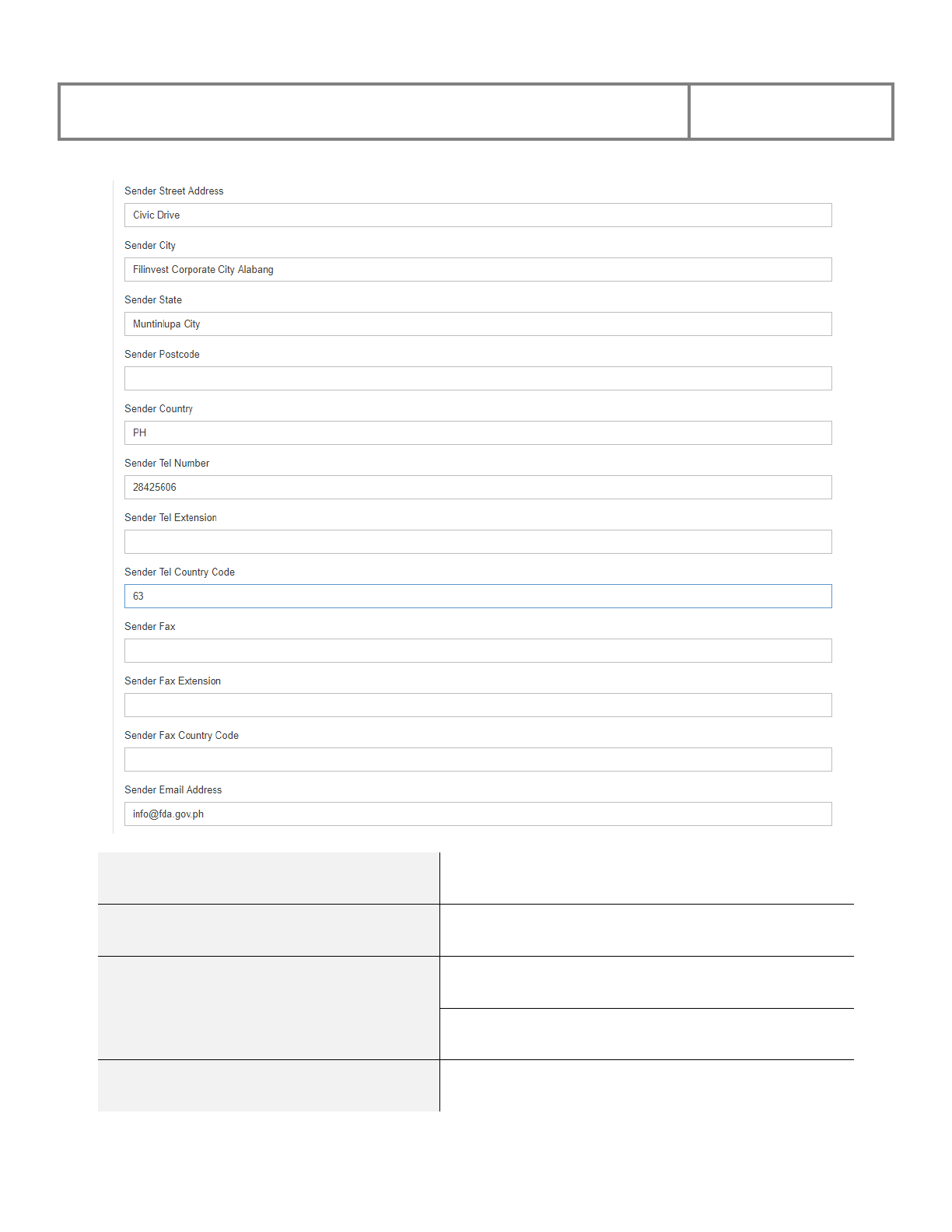 Sender Street Address

Civic Drive

Sender City

Filinvest Corporate City Alabang

Sender State

Muntinlupa City

Sender Postcode

Sender Country

PH

Sender Tel Number

28425606

Sender Tel Extension

Sender Tel Country Code

63

Sender Fax

Sender Fax Extension

Sender Fax Country Code

Sender Email Address

info@fda.gov.ph